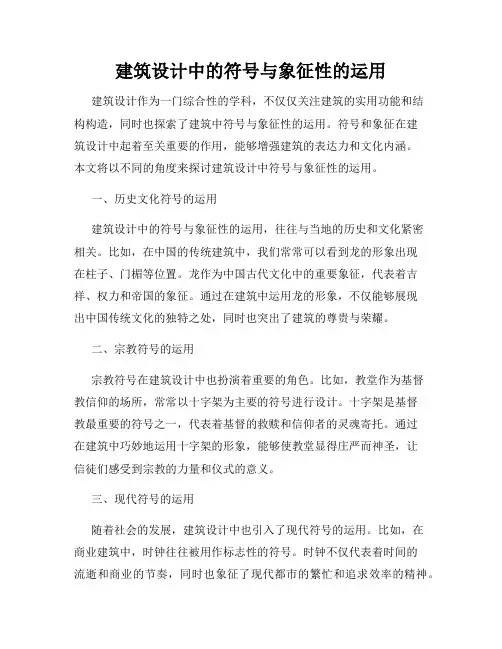 建筑设计中的符号与象征性的运用

建筑设计作为一门综合性的学科，不仅仅关注建筑的实用功能和结构构造，同时也探索了建筑中符号与象征性的运用。符号和象征在建筑设计中起着至关重要的作用，能够增强建筑的表达力和文化内涵。本文将以不同的角度来探讨建筑设计中符号与象征性的运用。

一、历史文化符号的运用

建筑设计中的符号与象征性的运用，往往与当地的历史和文化紧密相关。比如，在中国的传统建筑中，我们常常可以看到龙的形象出现在柱子、门楣等位置。龙作为中国古代文化中的重要象征，代表着吉祥、权力和帝国的象征。通过在建筑中运用龙的形象，不仅能够展现出中国传统文化的独特之处，同时也突出了建筑的尊贵与荣耀。

二、宗教符号的运用

宗教符号在建筑设计中也扮演着重要的角色。比如，教堂作为基督教信仰的场所，常常以十字架为主要的符号进行设计。十字架是基督教最重要的符号之一，代表着基督的救赎和信仰者的灵魂寄托。通过在建筑中巧妙地运用十字架的形象，能够使教堂显得庄严而神圣，让信徒们感受到宗教的力量和仪式的意义。

三、现代符号的运用

随着社会的发展，建筑设计中也引入了现代符号的运用。比如，在商业建筑中，时钟往往被用作标志性的符号。时钟不仅代表着时间的流逝和商业的节奏，同时也象征了现代都市的繁忙和追求效率的精神。